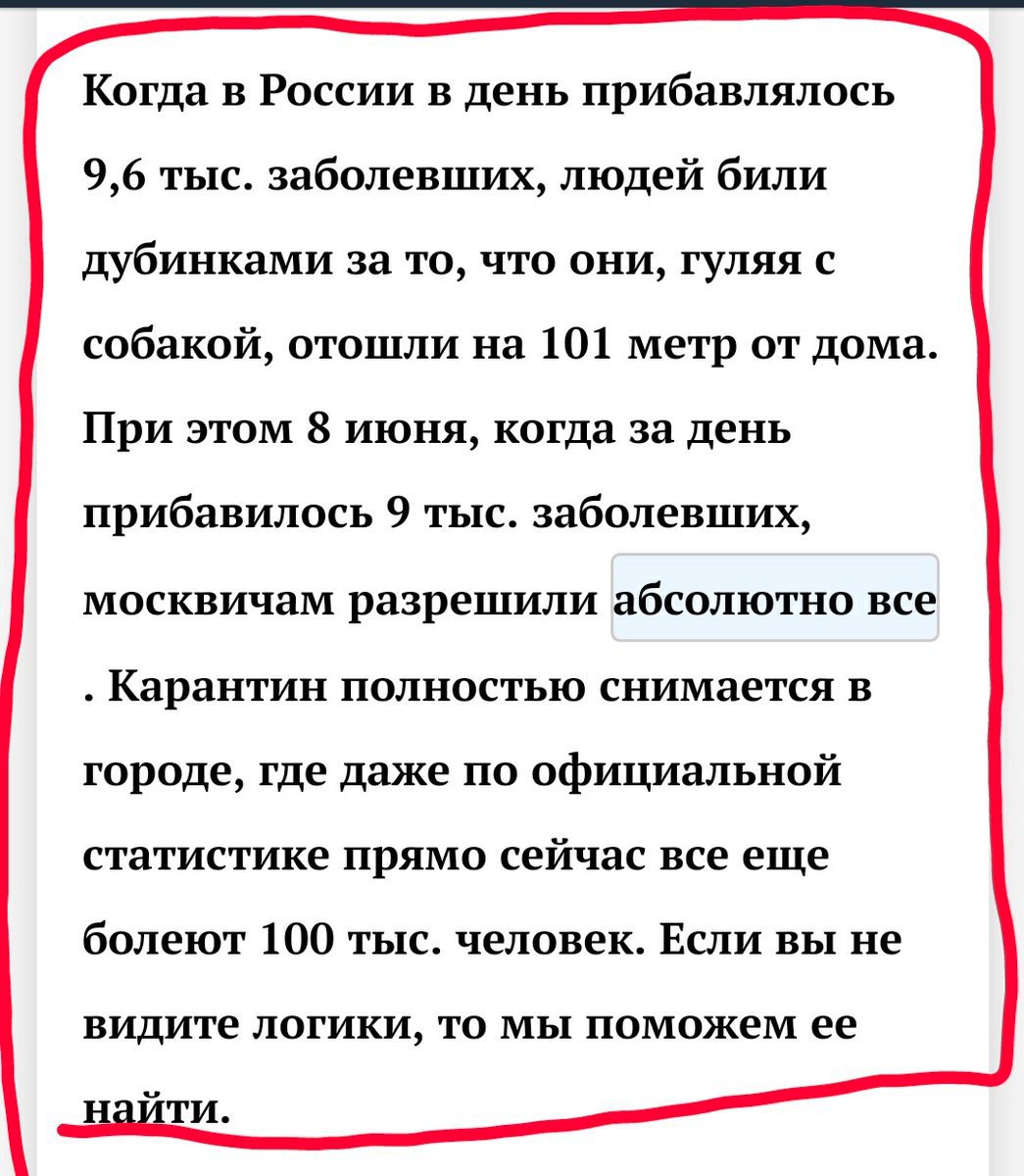 Когда в России в день прибавлялось 9,6 тыс. заболевших, людей били дубинками за то, что они, гуляя с собакой, отошли на 101 метр от дома. При этом 8 июня, когда за день прибавилось 9 тыс. заболевших, москвичам разрешили абсолютно все . Карантин полностью снимается в городе, где даже по официальной статистике прямо сейчас все еще болеют 100 тыс. человек. Если вы не видите логики, то мы поможем ее найти.